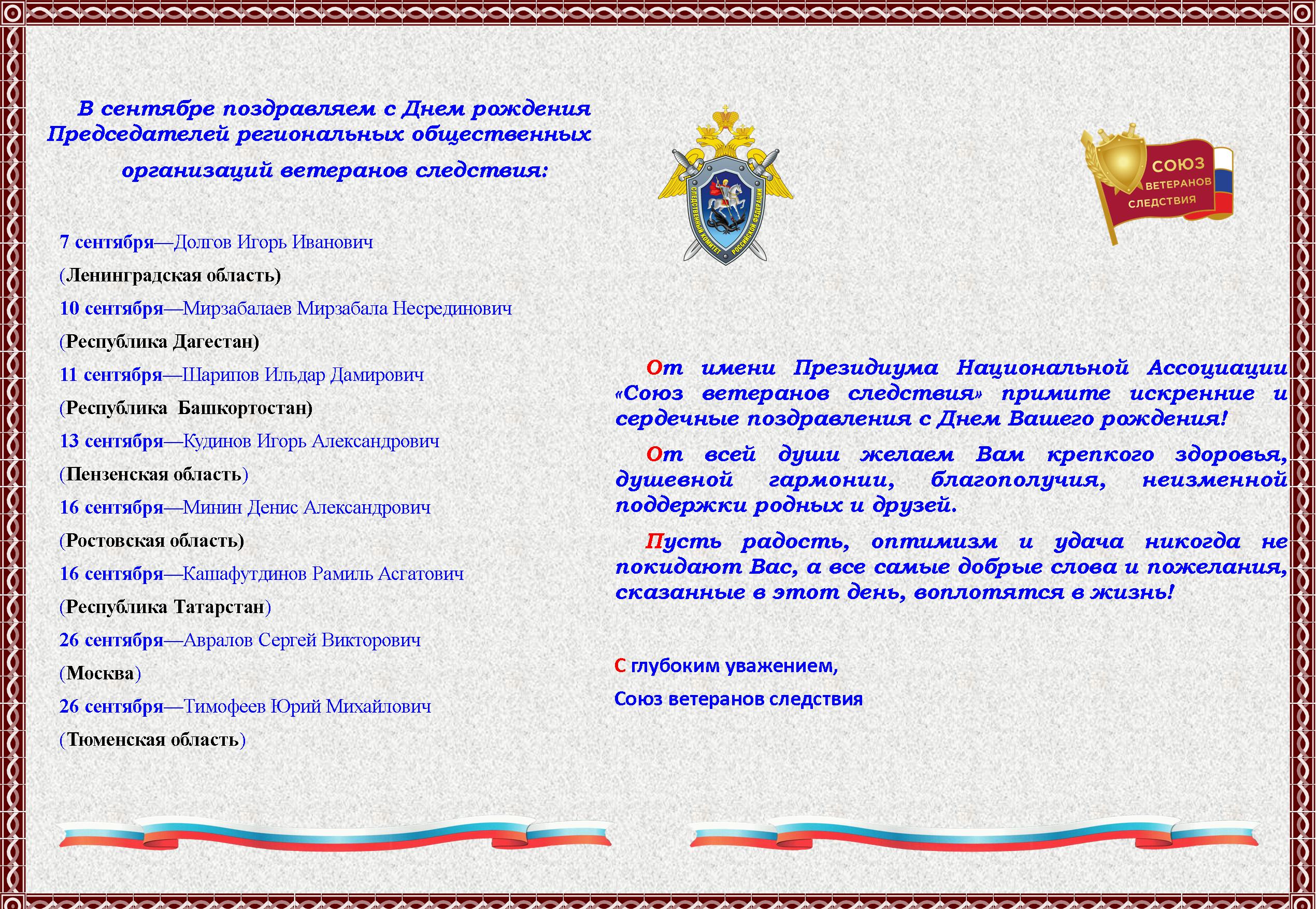 В сентябре поздравляем с Днем рождения Председателей региональных общественных организаций ветеранов следствия:

7 сентября—Долгов Игорь Иванович
(Ленинградская область)
10 сентября—Мирзабалаев Мирзабала Несрединович
(Республика Дагестан)
11 сентября—Шарипов Ильдар Дамирович
(Республика Башкортостан)
13 сентября—Кудинов Игорь Александрович
(Пензенская область)
16 сентября—Минин Денис Александрович
(Ростовская область)
16 сентября—Кашафутдинов Рамиль Асгатович
(Республика Татарстан)
26 сентября—Авралов Сергей Викторович
(Москва)
26 сентября—Тимофеев Юрий Михайлович
(Тюменская область)

СЛЕДСТВЕННЫЙ КОМИТЕТ РОССИЙСКОЙ ФЕДЕРАЦИИ

СОЮЗ ВЕТЕРАНОВ СЛЕДСТВИЯ

От имени Президиума Национальной Ассоциации «Союз ветеранов следствия» примите искренние и сердечные поздравления с Днем Вашего рождения!

От всей души желаем Вам крепкого здоровья, душевной гармонии, благополучия, неизменной поддержки родных и друзей.

Пусть радость, оптимизм и удача никогда не покидают Вас, а все самые добрые слова и пожелания, сказанные в этот день, воплотятся в жизнь!

С глубоким уважением,
Союз ветеранов следствия